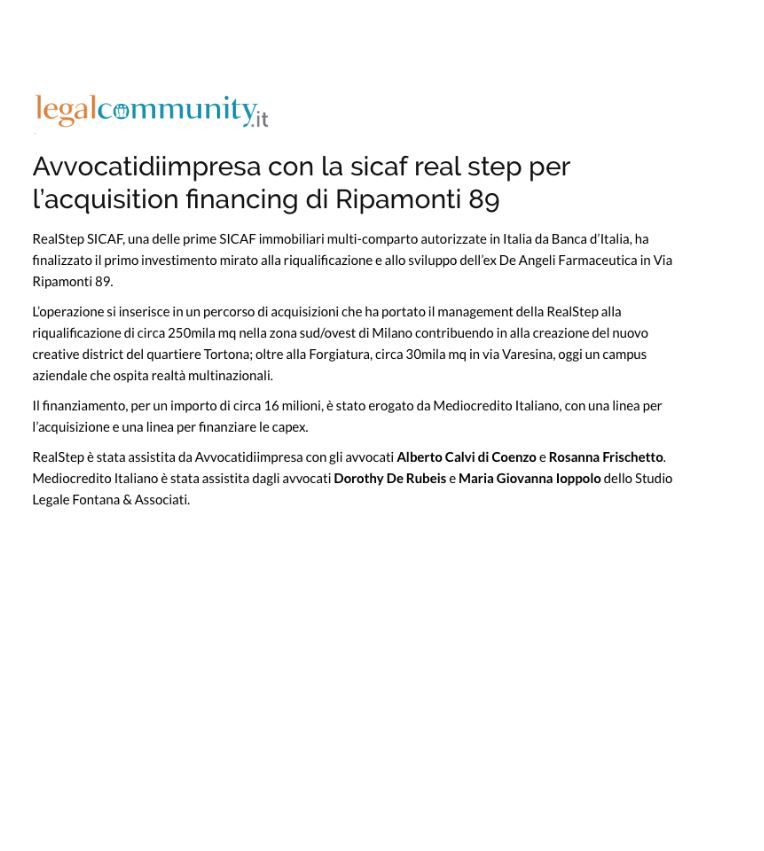 legalcommunity.it

Avvocatidiimpresa con la sicaf real step per l'acquisition financing di Ripamonti 89

RealStep SICAF, una delle prime SICAF immobiliari multi-comparto autorizzate in Italia da Banca d'Italia, ha finalizzato il primo investimento mirato alla riqualificazione e allo sviluppo dell'ex De Angeli Farmaceutica in Via Ripamonti 89.

L'operazione si inserisce in un percorso di acquisizioni che ha portato il management della RealStep alla riqualificazione di circa 250mila mq nella zona sud/ovest di Milano contribuendo in alla creazione del nuovo creative district del quartiere Tortona; oltre alla Forgiatura, circa 30mila mq in via Varesina, oggi un campus aziendale che ospita realtà multinazionali.

Il finanziamento, per un importo di circa 16 milioni, è stato erogato da Mediocredito Italiano, con una linea per l'acquisizione e una linea per finanziare le capex.

RealStep è stata assistita da Avvocatidiimpresa con gli avvocati Alberto Calvi di Coenzo e Rosanna Frischetto. Mediocredito Italiano è stata assistita dagli avvocati Dorothy De Rubeis e Maria Giovanna Ioppolo dello Studio Legale Fontana & Associati.